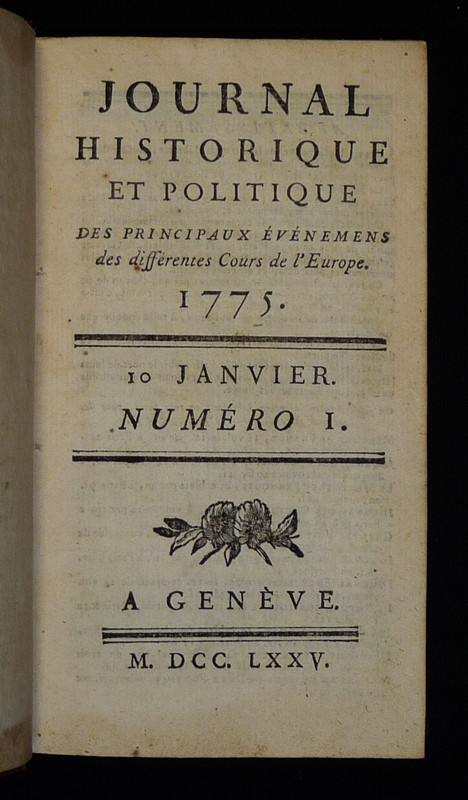 JOURNAL
HISTORIQUE
ET POLITIQUE
DES PRINCIPAUX ÉVÉNEMENS
des différentes Cours de l'Europe.
1775.

10 JANVIER.
NUMÉRO I.

A GENÈVE.

M. DCC. LXXV.